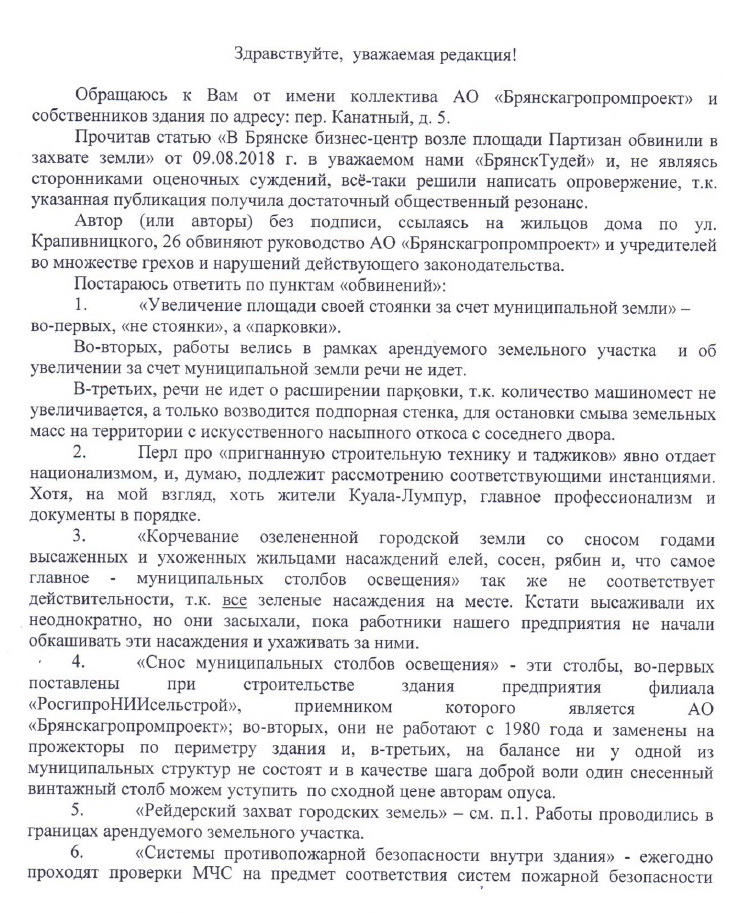 Здравствуйте, уважаемая редакция!

Обращаюсь к Вам от имени коллектива АО «Брянскагропромпроект» и собственников здания по адресу: пер. Канатный, д. 5.

Прочитав статью «В Брянске бизнес-центр возле площади Партизан обвинили в захвате земли» от 09.08.2018 г. в уважаемом нами «БрянскТудей» и, не являясь сторонниками оценочных суждений, всё-таки решили написать опровержение, т.к. указанная публикация получила достаточный общественный резонанс.

Автор (или авторы) без подписи, ссылаясь на жильцов дома по ул. Крапивницкого, 26 обвиняют руководство АО «Брянскагропромпроект» и учредителей во множестве грехов и нарушений действующего законодательства.

Постараюсь ответить по пунктам «обвинений»:

1. «Увеличение площади своей стоянки за счет муниципальной земли» – во-первых, «не стоянки», а «парковки».

Во-вторых, работы велись в рамках арендуемого земельного участка и об увеличении за счет муниципальной земли речи не идет.

В-третьих, речи не идет о расширении парковки, т.к. количество машиномест не увеличивается, а только возводится подпорная стенка, для остановки смыва земельных масс на территории с искусственного насыпного откоса с соседнего двора.

2. Перл про «пригнанную строительную технику и таджиков» явно отдает национализмом, и, думаю, подлежит рассмотрению соответствующими инстанциями. Хотя, на мой взгляд, хоть жители Куала-Лумпур, главное профессионализм и документы в порядке.

3. «Корчевание озелененной городской земли со сносом годами высаженных и ухоженных жильцами насаждений елей, сосен, рябин и, что самое главное - муниципальных столбов освещения» так же не соответствует действительности, т.к. все зеленые насаждения на месте. Кстати высаживали их неоднократно, но они засыхали, пока работники нашего предприятия не начали обкашивать эти насаждения и ухаживать за ними.

4. «Снос муниципальных столбов освещения» - эти столбы, во-первых поставлены при строительстве здания предприятия филиала «РосгипроНИИсельстрой», приемником которого является АО «Брянскагропромпроект»; во-вторых, они не работают с 1980 года и заменены на прожекторы по периметру здания и, в-третьих, на балансе ни у одной из муниципальных структур не состоят и в качестве шага доброй воли один снесенный винтажный столб можем уступить по сходной цене авторам опуса.

5. «Рейдерский захват городских земель» – см. п.1. Работы проводились в границах арендуемого земельного участка.

6. «Системы противопожарной безопасности внутри здания» - ежегодно проходят проверки МЧС на предмет соответствия систем пожарной безопасности